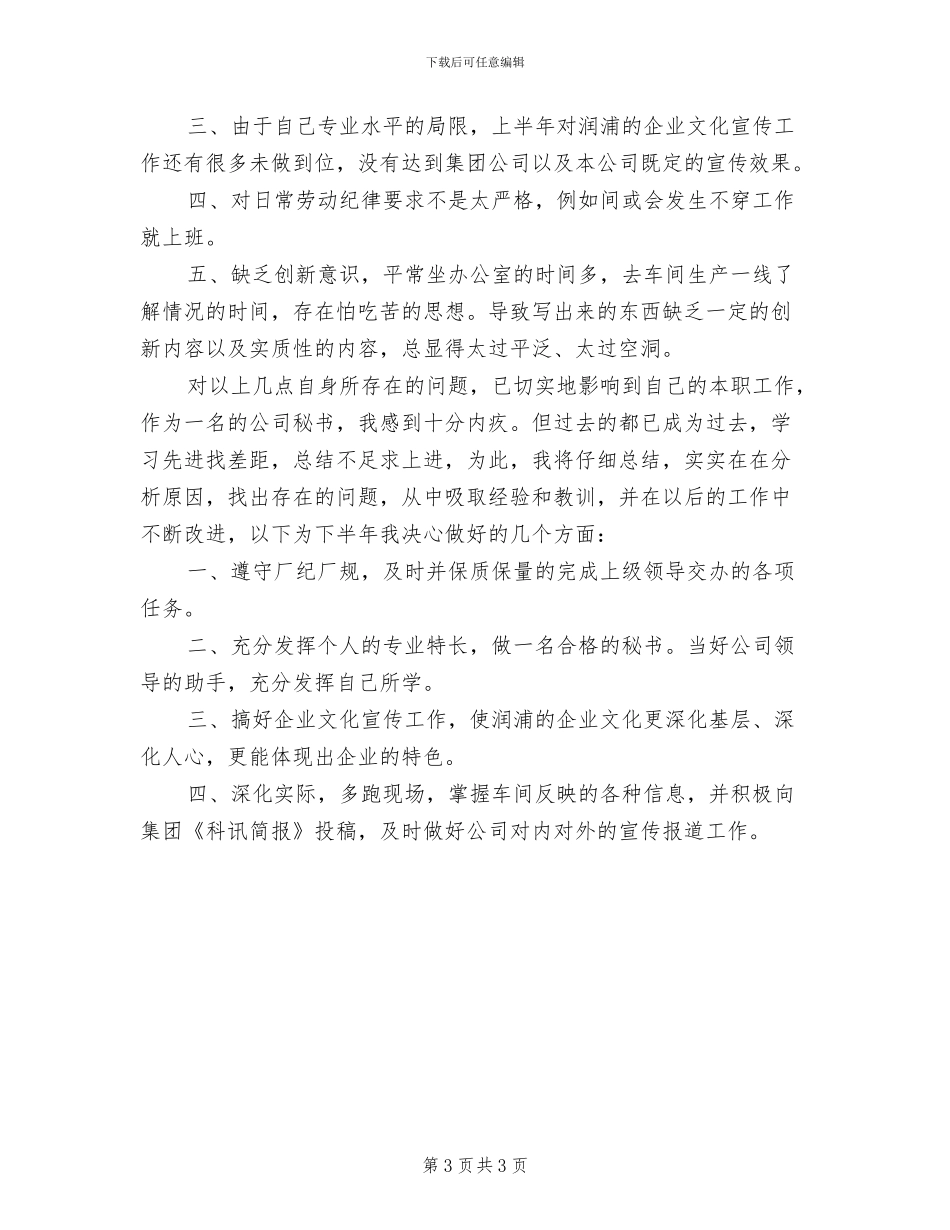 下载后可任意编辑

三、由于自己专业水平的局限，上半年对润浦的企业文化宣传工作还有很多未做到位，没有达到集团公司以及本公司既定的宣传效果。

四、对日常劳动纪律要求不是太严格，例如间或会发生不穿工作就上班。

五、缺乏创新意识，平常坐办公室的时间多，去车间生产一线了解情况的时间，存在怕吃苦的思想。导致写出来的东西缺乏一定的创新内容以及实质性的内容，总显得太过平泛、太过空洞。

对以上几点自身所存在的问题，已切实地影响到自己的本职工作，作为一名的公司秘书，我感到十分内疚。但过去的都已成为过去，学习先进找差距，总结不足求上进，为此，我将仔细总结，实实在在分析原因，找出存在的问题，从中吸取经验和教训，并在以后的工作中不断改进，以下为下半年我决心做好的几个方面：

一、遵守厂纪厂规，及时并保质保量的完成上级领导交办的各项任务。

二、充分发挥个人的专业特长，做一名合格的秘书。当好公司领导的助手，充分发挥自己所学。

三、搞好企业文化宣传工作，使润浦的企业文化更深化基层、深化人心，更能体现出企业的特色。

四、深化实际，多跑现场，掌握车间反映的各种信息，并积极向集团《科讯简报》投稿，及时做好公司对内对外的宣传报道工作。

第 3 页 共 3 页